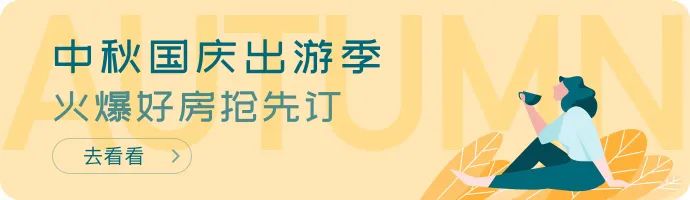 AUTUMN

中秋国庆出游季

火爆好房抢先订

去看看 >